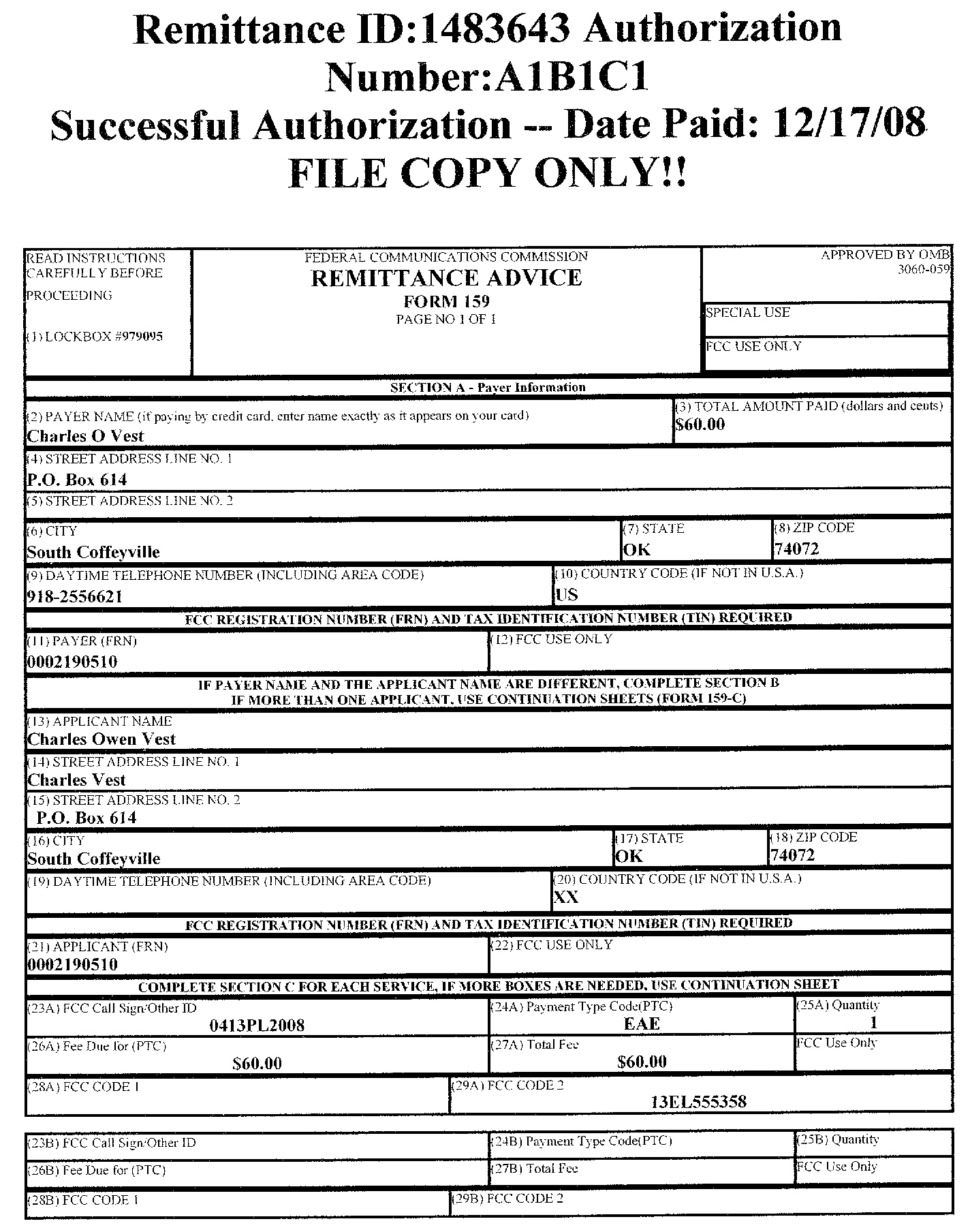 Remittance ID:1483643 Authorization Number:A1B1C1
Successful Authorization -- Date Paid: 12/17/08
FILE COPY ONLY!!

READ INSTRUCTIONS CAREFULLY BEFORE PROCEEDING

(1) LOCKBOX #979095

FEDERAL COMMUNICATIONS COMMISSION
REMITTANCE ADVICE
FORM 159
PAGE NO 1 OF 1

APPROVED BY OMB 3060-059

SPECIAL USE

FCC USE ONLY

SECTION A - Payer Information

(2) PAYER NAME (if paying by credit card, enter name exactly as it appears on your card)
Charles O Vest

(3) TOTAL AMOUNT PAID (dollars and cents)
$60.00

(4) STREET ADDRESS LINE NO. 1
P.O. Box 614

(5) STREET ADDRESS LINE NO. 2

(6) CITY
South Coffeyville

(7) STATE
OK

(8) ZIP CODE
74072

(9) DAYTIME TELEPHONE NUMBER (INCLUDING AREA CODE)
918-2556621

(10) COUNTRY CODE (IF NOT IN U.S.A.)
US

FCC REGISTRATION NUMBER (FRN) AND TAX IDENTIFICATION NUMBER (TIN) REQUIRED

(11) PAYER (FRN)
0002190510

(12) FCC USE ONLY

IF PAYER NAME AND THE APPLICANT NAME ARE DIFFERENT, COMPLETE SECTION B
IF MORE THAN ONE APPLICANT, USE CONTINUATION SHEETS (FORM 159-C)

(13) APPLICANT NAME
Charles Owen Vest

(14) STREET ADDRESS LINE NO. 1
Charles Vest

(15) STREET ADDRESS LINE NO. 2
P.O. Box 614

(16) CITY
South Coffeyville

(17) STATE
OK

(18) ZIP CODE
74072

(19) DAYTIME TELEPHONE NUMBER (INCLUDING AREA CODE)

(20) COUNTRY CODE (IF NOT IN U.S.A.)
XX

FCC REGISTRATION NUMBER (FRN) AND TAX IDENTIFICATION NUMBER (TIN) REQUIRED

(21) APPLICANT (FRN)
0002190510

(22) FCC USE ONLY

COMPLETE SECTION C FOR EACH SERVICE, IF MORE BOXES ARE NEEDED, USE CONTINUATION SHEET

(23A) FCC Call Sign/Other ID
0413PL2008

(24A) Payment Type Code(PTC)
EAE

(25A) Quantity
1

(26A) Fee Due for (PTC)
$60.00

(27A) Total Fee
$60.00

FCC Use Only

(28A) FCC CODE 1

(29A) FCC CODE 2
13EL555358

(23B) FCC Call Sign/Other ID

(24B) Payment Type Code(PTC)

(25B) Quantity

(26B) Fee Due for (PTC)

(27B) Total Fee

FCC Use Only

(28B) FCC CODE 1

(29B) FCC CODE 2